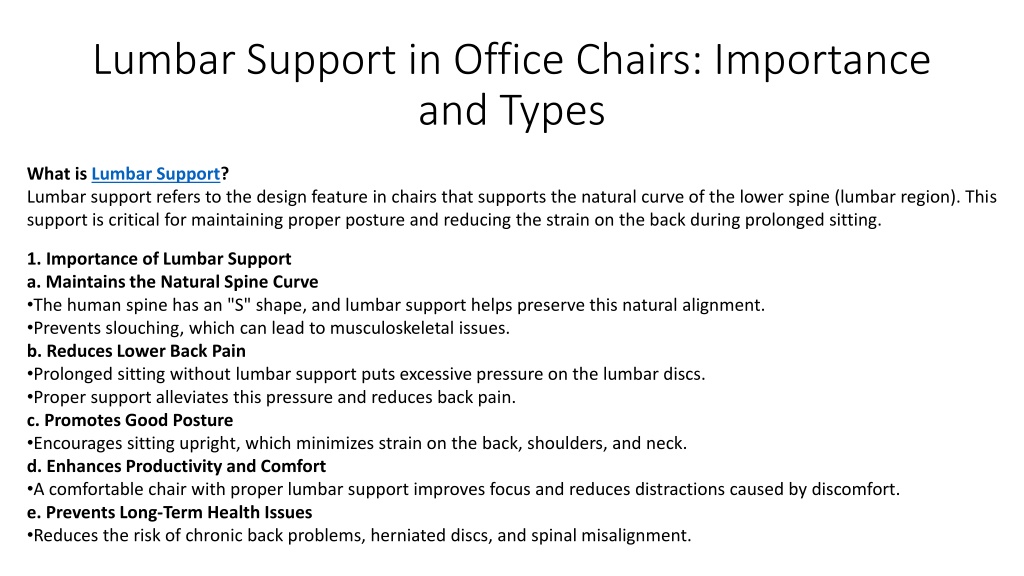 Lumbar Support in Office Chairs: Importance and Types

What is Lumbar Support?
Lumbar support refers to the design feature in chairs that supports the natural curve of the lower spine (lumbar region). This support is critical for maintaining proper posture and reducing the strain on the back during prolonged sitting.

1. Importance of Lumbar Support
a. Maintains the Natural Spine Curve
•The human spine has an "S" shape, and lumbar support helps preserve this natural alignment.
•Prevents slouching, which can lead to musculoskeletal issues.
b. Reduces Lower Back Pain
•Prolonged sitting without lumbar support puts excessive pressure on the lumbar discs.
•Proper support alleviates this pressure and reduces back pain.
c. Promotes Good Posture
•Encourages sitting upright, which minimizes strain on the back, shoulders, and neck.
d. Enhances Productivity and Comfort
•A comfortable chair with proper lumbar support improves focus and reduces distractions caused by discomfort.
e. Prevents Long-Term Health Issues
•Reduces the risk of chronic back problems, herniated discs, and spinal misalignment.